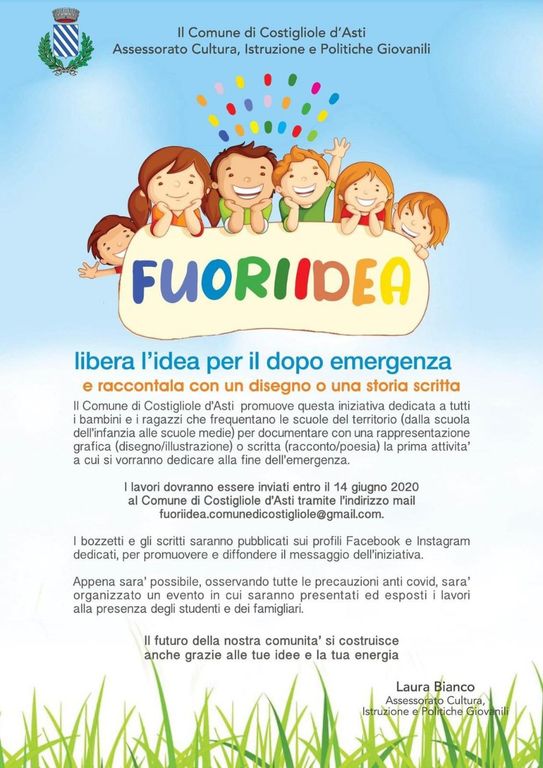 Il Comune di Costigliole d'Asti
Assessorato Cultura, Istruzione e Politiche Giovanili

FUORIIDEA

libera l'idea per il dopo emergenza

e raccontala con un disegno o una storia scritta

Il Comune di Costigliole d'Asti promuove questa iniziativa dedicata a tutti i bambini e i ragazzi che frequentano le scuole del territorio (dalla scuola dell'infanzia alle scuole medie) per documentare con una rappresentazione grafica (disegno/illustrazione) o scritta (racconto/poesia) la prima attivita' a cui si vorranno dedicare alla fine dell'emergenza.

I lavori dovranno essere inviati entro il 14 giugno 2020
al Comune di Costigliole d'Asti tramite l'indirizzo mail
fuoriidea.comunedicostigliole@gmail.com.

I bozzetti e gli scritti saranno pubblicati sui profili Facebook e Instagram dedicati, per promuovere e diffondere il messaggio dell'iniziativa.

Appena sara' possibile, osservando tutte le precauzioni anti covid, sara' organizzato un evento in cui saranno presentati ed esposti i lavori alla presenza degli studenti e dei famigliari.

Il futuro della nostra comunita' si costruisce
anche grazie alle tue idee e la tua energia

Laura Bianco
Assessorato Cultura,
Istruzione e Politiche Giovanili